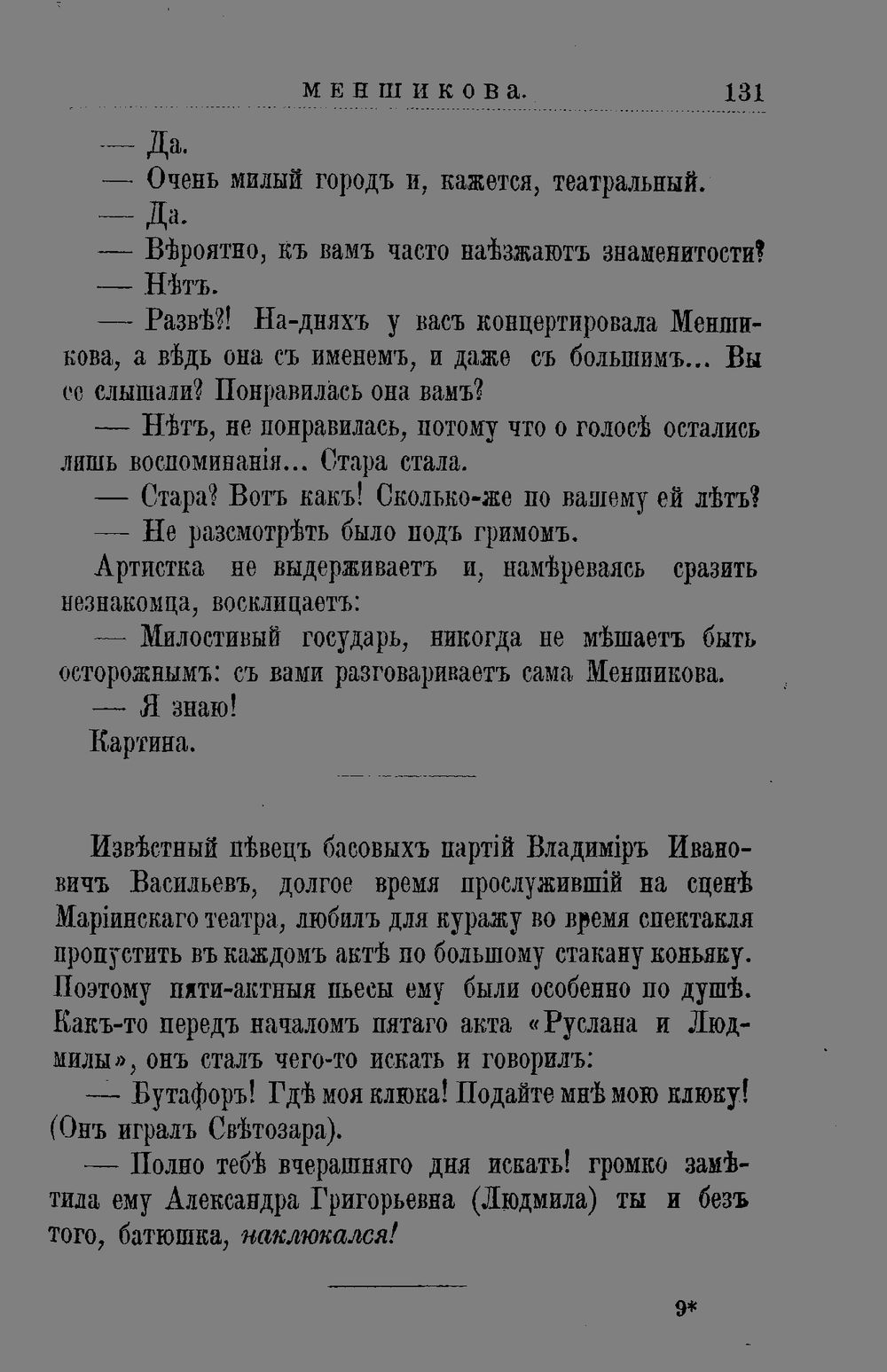 МЕНШИКОВА. 131

— Да.

— Очень милый городъ и, кажется, театральный.

— Да.

— Вѣроятно, къ вамъ часто наѣзжаютъ знаменитости?

— Нѣтъ.

— Развѣ?! На-дняхъ у васъ концертировала Меншикова, а вѣдь она съ именемъ, и даже съ большимъ... Вы ее слышали? Понравилась она вамъ?

— Нѣтъ, не понравилась, потому что о голосѣ остались лишь воспоминанія... Стара стала.

— Стара? Вотъ какъ! Сколько-же по вашему ей лѣтъ?

— Не разсмотрѣть было подъ гримомъ.

Артистка не выдерживаетъ и, намѣреваясь сразить незнакомца, восклицаетъ:

— Милостивый государь, никогда не мѣшаетъ быть осторожнымъ: съ вами разговариваетъ сама Меншикова.

— Я знаю!

Картина.

Извѣстный пѣвецъ басовыхъ партій Владиміръ Ивановичъ Васильевъ, долгое время прослужившій на сценѣ Маріинскаго театра, любилъ для куражу во время спектакля пропустить въ каждомъ актѣ по большому стакану коньяку. Поэтому пяти-актныя пьесы ему были особенно по душѣ. Какъ-то передъ началомъ пятаго акта «Руслана и Людмилы», онъ сталъ чего-то искать и говорилъ:

— Бутафоръ! Гдѣ моя клюка! Подайте мнѣ мою клюку! (Онъ игралъ Свѣтозара).

— Полно тебѣ вчерашняго дня искать! громко замѣтила ему Александра Григорьевна (Людмила) ты и безъ того, батюшка, наклюкался!

9*